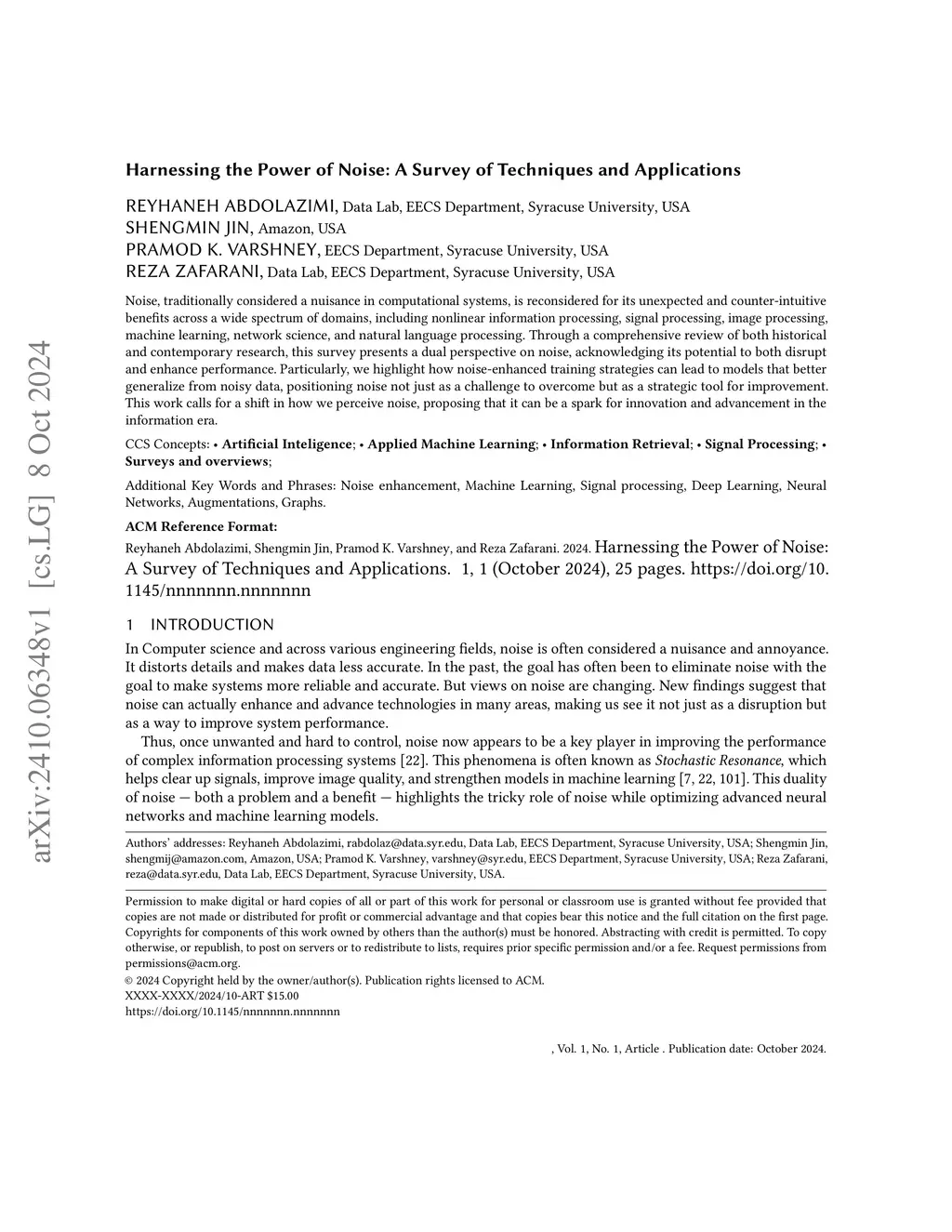 arXiv:2410.06348v1 [cs.LG] 8 Oct 2024

Harnessing the Power of Noise: A Survey of Techniques and Applications

REYHANEH ABDOLAZIMI, Data Lab, EECS Department, Syracuse University, USA
SHENGMIN JIN, Amazon, USA
PRAMOD K. VARSHNEY, EECS Department, Syracuse University, USA
REZA ZAFARANI, Data Lab, EECS Department, Syracuse University, USA

Noise, traditionally considered a nuisance in computational systems, is reconsidered for its unexpected and counter-intuitive benefits across a wide spectrum of domains, including nonlinear information processing, signal processing, image processing, machine learning, network science, and natural language processing. Through a comprehensive review of both historical and contemporary research, this survey presents a dual perspective on noise, acknowledging its potential to both disrupt and enhance performance. Particularly, we highlight how noise-enhanced training strategies can lead to models that better generalize from noisy data, positioning noise not just as a challenge to overcome but as a strategic tool for improvement. This work calls for a shift in how we perceive noise, proposing that it can be a spark for innovation and advancement in the information era.

CCS Concepts: • Artificial Inteligence; • Applied Machine Learning; • Information Retrieval; • Signal Processing; • Surveys and overviews;

Additional Key Words and Phrases: Noise enhancement, Machine Learning, Signal processing, Deep Learning, Neural Networks, Augmentations, Graphs.

ACM Reference Format:
Reyhaneh Abdolazimi, Shengmin Jin, Pramod K. Varshney, and Reza Zafarani. 2024. Harnessing the Power of Noise: A Survey of Techniques and Applications. 1, 1 (October 2024), 25 pages. https://doi.org/10.1145/nnnnnnn.nnnnnnn

1 INTRODUCTION

In Computer science and across various engineering fields, noise is often considered a nuisance and annoyance. It distorts details and makes data less accurate. In the past, the goal has often been to eliminate noise with the goal to make systems more reliable and accurate. But views on noise are changing. New findings suggest that noise can actually enhance and advance technologies in many areas, making us see it not just as a disruption but as a way to improve system performance.

Thus, once unwanted and hard to control, noise now appears to be a key player in improving the performance of complex information processing systems [22]. This phenomena is often known as Stochastic Resonance, which helps clear up signals, improve image quality, and strengthen models in machine learning [7, 22, 101]. This duality of noise — both a problem and a benefit — highlights the tricky role of noise while optimizing advanced neural networks and machine learning models.

Authors' addresses: Reyhaneh Abdolazimi, rabdolaz@data.syr.edu, Data Lab, EECS Department, Syracuse University, USA; Shengmin Jin, shengmij@amazon.com, Amazon, USA; Pramod K. Varshney, varshney@syr.edu, EECS Department, Syracuse University, USA; Reza Zafarani, reza@data.syr.edu, Data Lab, EECS Department, Syracuse University, USA.

Permission to make digital or hard copies of all or part of this work for personal or classroom use is granted without fee provided that copies are not made or distributed for profit or commercial advantage and that copies bear this notice and the full citation on the first page. Copyrights for components of this work owned by others than the author(s) must be honored. Abstracting with credit is permitted. To copy otherwise, or republish, to post on servers or to redistribute to lists, requires prior specific permission and/or a fee. Request permissions from permissions@acm.org.
© 2024 Copyright held by the owner/author(s). Publication rights licensed to ACM.
XXXX-XXXX/2024/10-ART $15.00
https://doi.org/10.1145/nnnnnnn.nnnnnnn

, Vol. 1, No. 1, Article . Publication date: October 2024.